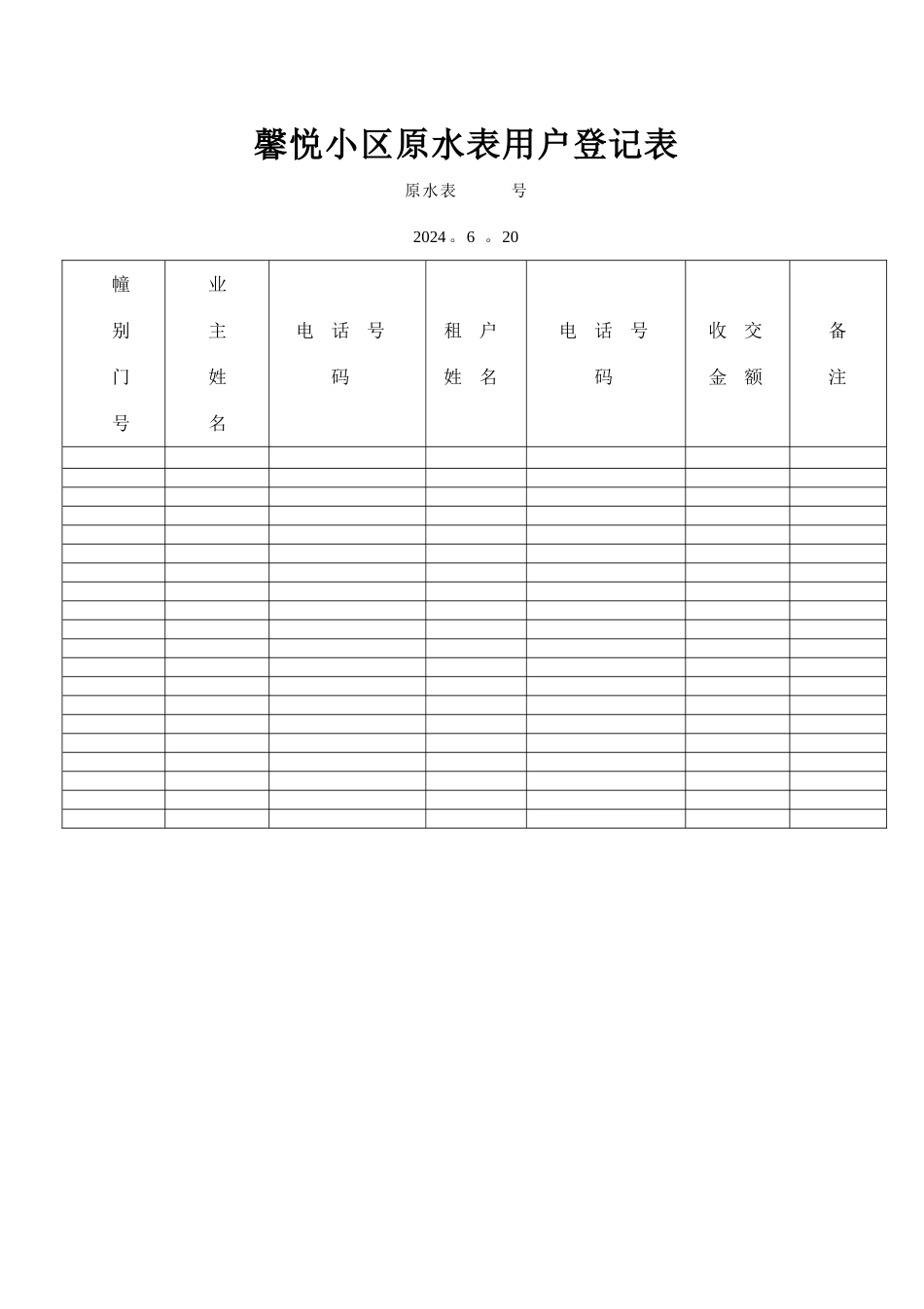 馨悦小区原水表用户登记表

原水表　　号

2024。6　。20

| 幢别门号 | 业主姓名 | 电话号码 | 租户姓名 | 电话号码 | 收交金额 | 备注 |
|---|---|---|---|---|---|---|
| | | | | | | |
| | | | | | | |
| | | | | | | |
| | | | | | | |
| | | | | | | |
| | | | | | | |
| | | | | | | |
| | | | | | | |
| | | | | | | |
| | | | | | | |
| | | | | | | |
| | | | | | | |
| | | | | | | |
| | | | | | | |
| | | | | | | |
| | | | | | | |
| | | | | | | |
| | | | | | | |
| | | | | | | |
| | | | | | | |